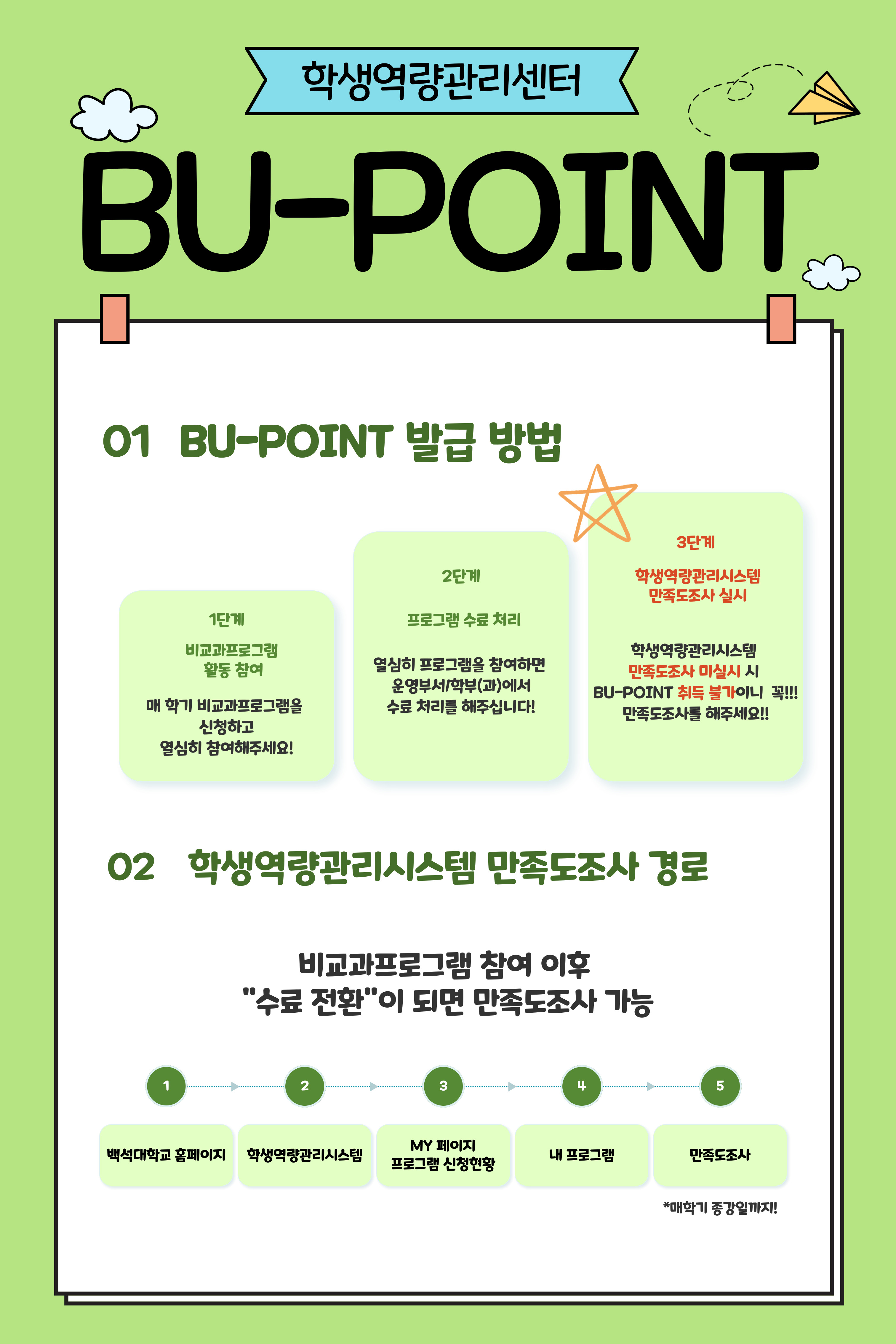 학생역량관리센터

BU-POINT

01 BU-POINT 발급 방법

1단계

비교과프로그램 활동 참여

매 학기 비교과프로그램을 신청하고 열심히 참여해주세요!

2단계

프로그램 수료 처리

열심히 프로그램을 참여하면 운영부서/학부(과)에서 수료 처리를 해주십니다!

3단계

학생역량관리시스템 만족도조사 실시

학생역량관리시스템 만족도조사 미실시 시 BU-POINT 취득 불가이니 꼭!!! 만족도조사를 해주세요!!

02 학생역량관리시스템 만족도조사 경로

비교과프로그램 참여 이후
"수료 전환"이 되면 만족도조사 가능

1
백석대학교 홈페이지

2
학생역량관리시스템

3
MY 페이지 프로그램 신청현황

4
내 프로그램

5
만족도조사

*매학기 종강일까지!